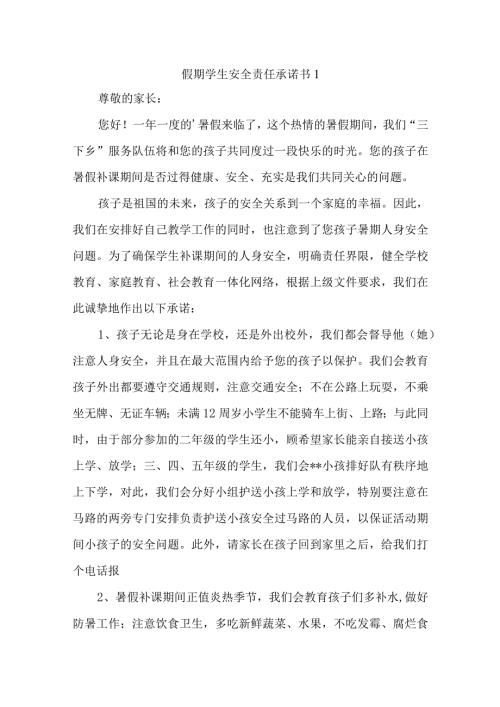 假期学生安全责任承诺书1

尊敬的家长：

您好！一年一度的'暑假来临了，这个热情的暑假期间，我们“三下乡”服务队伍将和您的孩子共同度过一段快乐的时光。您的孩子在暑假补课期间是否过得健康、安全、充实是我们共同关心的问题。

孩子是祖国的未来，孩子的安全关系到一个家庭的幸福。因此，我们在安排好自己教学工作的同时，也注意到了您孩子暑期人身安全问题。为了确保学生补课期间的人身安全，明确责任界限，健全学校教育、家庭教育、社会教育一体化网络，根据上级文件要求，我们在此诚挚地作出以下承诺：

1、孩子无论是身在学校，还是外出校外，我们都会督导他（她）注意人身安全，并且在最大范围内给予您的孩子以保护。我们会教育孩子外出都要遵守交通规则，注意交通安全；不在公路上玩耍，不乘坐无牌、无证车辆；未满12周岁小学生不能骑车上街、上路；与此同时，由于部分参加的二年级的学生还小，顾希望家长能亲自接送小孩上学、放学；三、四、五年级的学生，我们会**小孩排好队有秩序地上下学，对此，我们会分好小组护送小孩上学和放学，特别要注意在马路的两旁专门安排负责护送小孩安全过马路的人员，以保证活动期间小孩子的安全问题。此外，请家长在孩子回到家里之后，给我们打个电话报

2、暑假补课期间正值炎热季节，我们会教育孩子们多补水，做好防暑工作；注意饮食卫生，多吃新鲜蔬菜、水果，不吃发霉、腐烂食